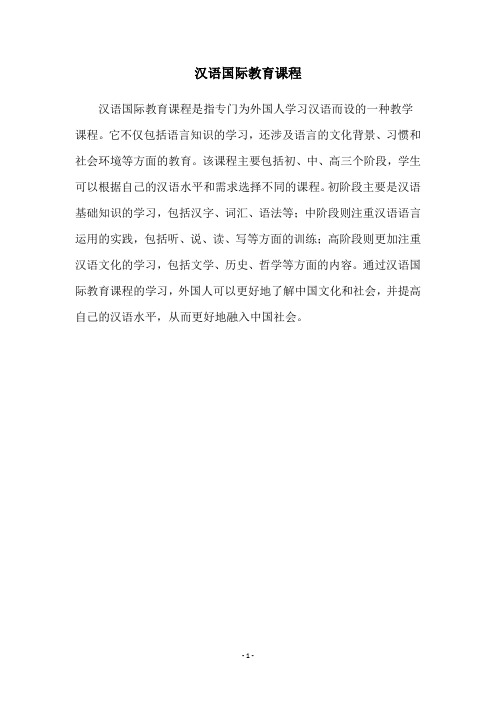 汉语国际教育课程

汉语国际教育课程是指专门为外国人学习汉语而设的一种教学课程。它不仅包括语言知识的学习，还涉及语言的文化背景、习惯和社会环境等方面的教育。该课程主要包括初、中、高三个阶段，学生可以根据自己的汉语水平和需求选择不同的课程。初阶段主要是汉语基础知识的学习，包括汉字、词汇、语法等；中阶段则注重汉语语言运用的实践，包括听、说、读、写等方面的训练；高阶段则更加注重汉语文化的学习，包括文学、历史、哲学等方面的内容。通过汉语国际教育课程的学习，外国人可以更好地了解中国文化和社会，并提高自己的汉语水平，从而更好地融入中国社会。

- 1 -